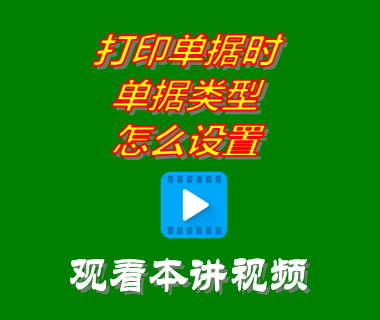 打印单据时
单据类型
怎么设置

观看本讲视频